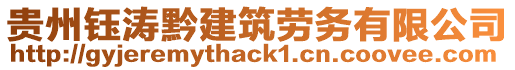 贵州钰涛黔建筑劳务有限公司
http://gyjeremythack1.cn.coovee.com